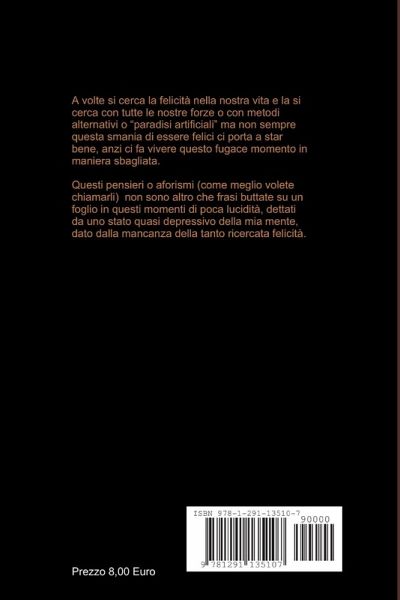 A volte si cerca la felicità nella nostra vita e la si cerca con tutte le nostre forze o con metodi alternativi o "paradisi artificiali" ma non sempre questa smania di essere felici ci porta a star bene, anzi ci fa vivere questo fugace momento in maniera sbagliata.

Questi pensieri o aforismi (come meglio volete chiamarli) non sono altro che frasi buttate su un foglio in questi momenti di poca lucidità, dettati da uno stato quasi depressivo della mia mente, dato dalla mancanza della tanto ricercata felicità.

ISBN 978-1-291-13510-7

90000

9 781291 135107

Prezzo 8,00 Euro